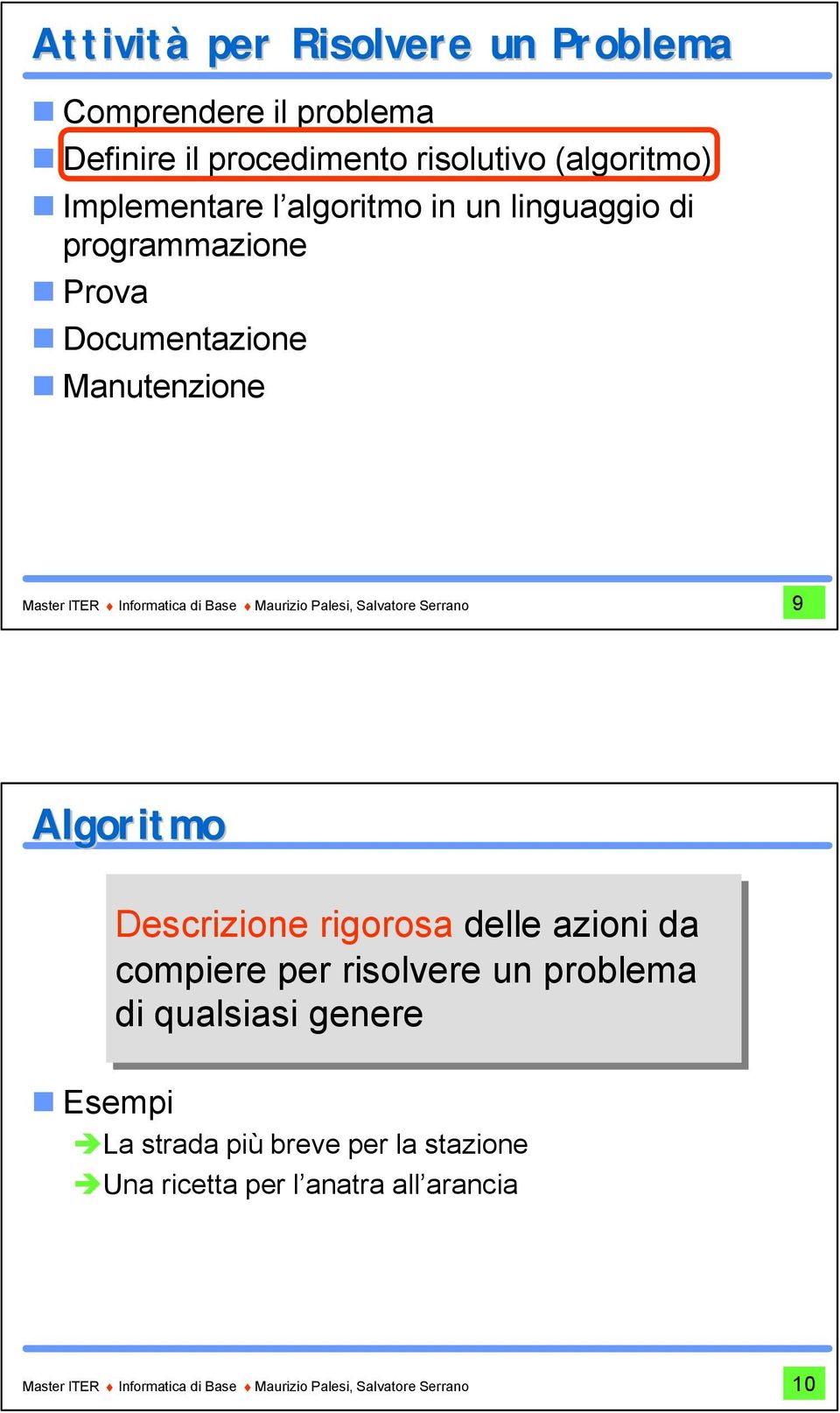 Attività per Risolvere un Problema

Comprendere il problema
Definire il procedimento risolutivo (algoritmo)
Implementare l’algoritmo in un linguaggio di programmazione
Prova
Documentazione
Manutenzione

Master ITER ♦ Informatica di Base ♦ Maurizio Palesi, Salvatore Serrano

9

Algoritmo

Descrizione rigorosa delle azioni da compiere per risolvere un problema di qualsiasi genere

Esempi
La strada più breve per la stazione
Una ricetta per l’anatra all’arancia

Master ITER ♦ Informatica di Base ♦ Maurizio Palesi, Salvatore Serrano

10